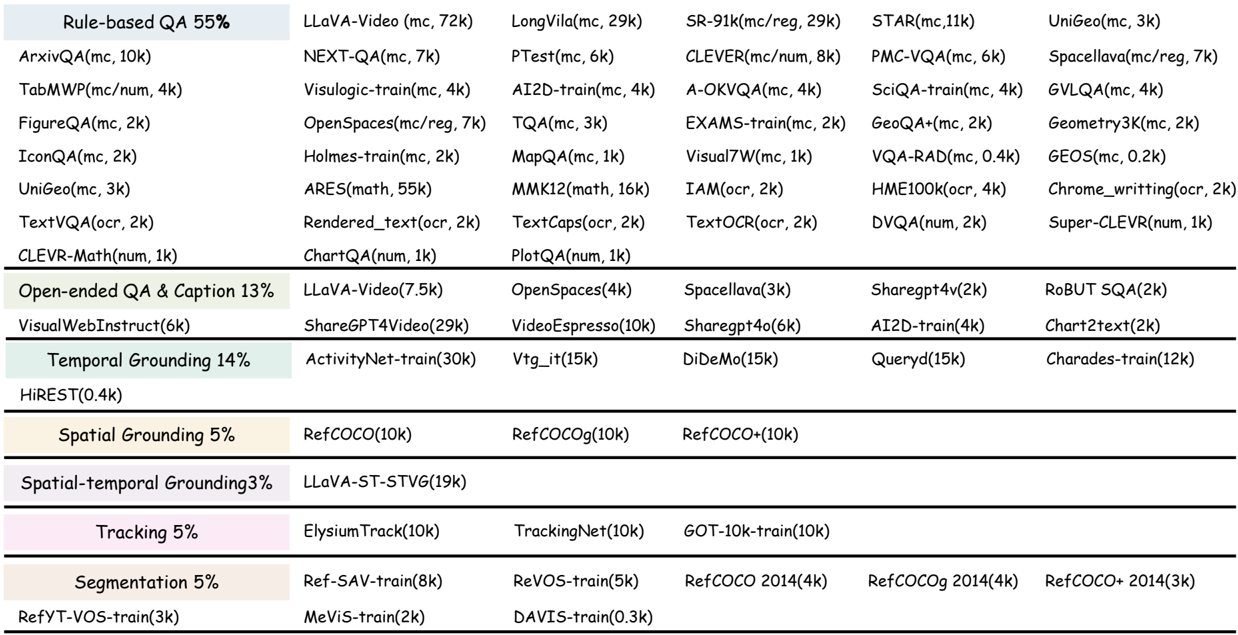 | Rule-based QA 55% | LLaVA-Video (mc, 72k) | LongVila(mc, 29k) | SR-91k(mc/reg, 29k) | STAR(mc,11k) | UniGeo(mc, 3k) |
|---|---|---|---|---|---|
| ArxivQA(mc, 10k) | NEXT-QA(mc, 7k) | PTest(mc, 6k) | CLEVER(mc/num, 8k) | PMC-VQA(mc, 6k) | Spacellava(mc/reg, 7k) |
| TabMWP(mc/num, 4k) | Visulogic-train(mc, 4k) | AI2D-train(mc, 4k) | A-OKVQA(mc, 4k) | SciQA-train(mc, 4k) | GVLQA(mc, 4k) |
| FigureQA(mc, 2k) | OpenSpaces(mc/reg, 7k) | TQA(mc, 3k) | EXAMS-train(mc, 2k) | GeoQA+(mc, 2k) | Geometry3K(mc, 2k) |
| IconQA(mc, 2k) | Holmes-train(mc, 2k) | MapQA(mc, 1k) | Visual7W(mc, 1k) | VQA-RAD(mc, 0.4k) | GEOS(mc, 0.2k) |
| UniGeo(mc, 3k) | ARES(math, 55k) | MMK12(math, 16k) | IAM(ocr, 2k) | HME100k(ocr, 4k) | Chrome_writting(ocr, 2k) |
| TextVQA(ocr, 2k) | Rendered_text(ocr, 2k) | TextCaps(ocr, 2k) | TextOCR(ocr, 2k) | DVQA(num, 2k) | Super-CLEVR(num, 1k) |
| CLEVR-Math(num, 1k) | ChartQA(num, 1k) | PlotQA(num, 1k) | | | |
| Open-ended QA & Caption 13% | LLaVA-Video(7.5k) | OpenSpaces(4k) | Spacellava(3k) | Sharegpt4v(2k) | RoBUT SQA(2k) |
| VisualWebInstruct(6k) | ShareGPT4Video(29k) | VideoEspresso(10k) | Sharegpt4o(6k) | AI2D-train(4k) | Chart2text(2k) |
| Temporal Grounding 14% | ActivityNet-train(30k) | Vtg_it(15k) | DiDeMo(15k) | Queryd(15k) | Charades-train(12k) |
| HiREST(0.4k) | | | | | |
| Spatial Grounding 5% | RefCOCO(10k) | RefCOCOg(10k) | RefCOCO+(10k) | | |
| Spatial-temporal Grounding3% | LLaVA-ST-STVG(19k) | | | | |
| Tracking 5% | ElysiumTrack(10k) | TrackingNet(10k) | GOT-10k-train(10k) | | |
| Segmentation 5% | Ref-SAV-train(8k) | ReVOS-train(5k) | RefCOCO 2014(4k) | RefCOCOg 2014(4k) | RefCOCO+ 2014(3k) |
| RefYT-VOS-train(3k) | MeViS-train(2k) | DAVIS-train(0.3k) | | | |